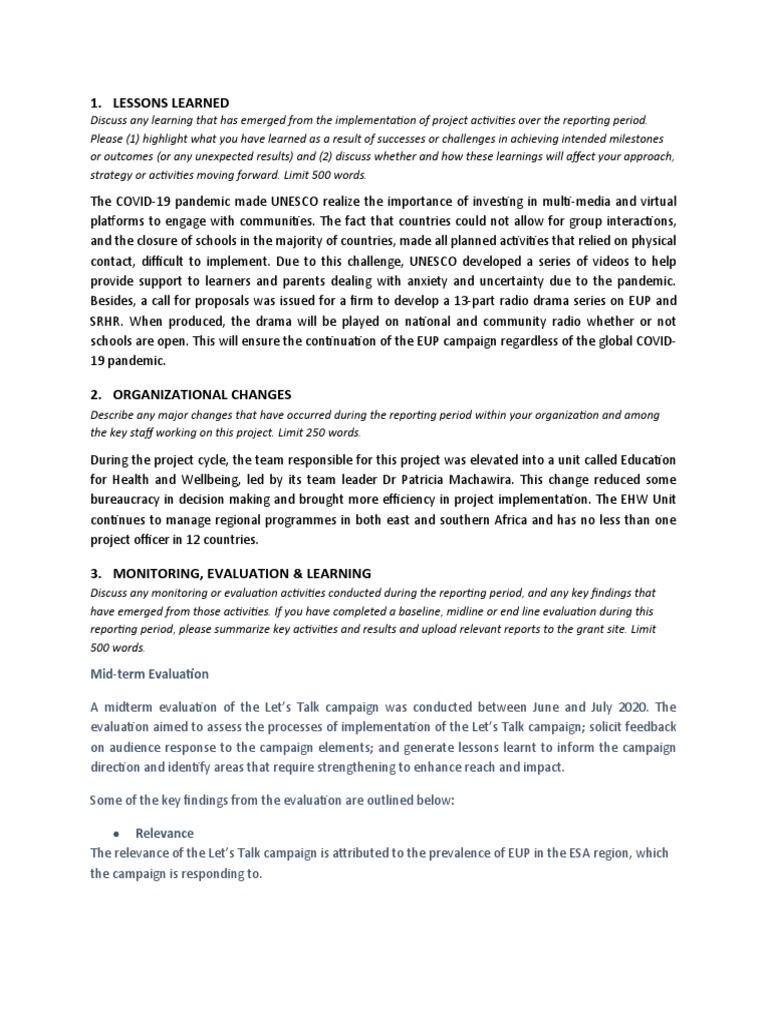 1. LESSONS LEARNED

Discuss any learning that has emerged from the implementation of project activities over the reporting period. Please (1) highlight what you have learned as a result of successes or challenges in achieving intended milestones or outcomes (or any unexpected results) and (2) discuss whether and how these learnings will affect your approach, strategy or activities moving forward. Limit 500 words.

The COVID-19 pandemic made UNESCO realize the importance of investing in multi-media and virtual platforms to engage with communities. The fact that countries could not allow for group interactions, and the closure of schools in the majority of countries, made all planned activities that relied on physical contact, difficult to implement. Due to this challenge, UNESCO developed a series of videos to help provide support to learners and parents dealing with anxiety and uncertainty due to the pandemic. Besides, a call for proposals was issued for a firm to develop a 13-part radio drama series on EUP and SRHR. When produced, the drama will be played on national and community radio whether or not schools are open. This will ensure the continuation of the EUP campaign regardless of the global COVID-19 pandemic.

2. ORGANIZATIONAL CHANGES

Describe any major changes that have occurred during the reporting period within your organization and among the key staff working on this project. Limit 250 words.

During the project cycle, the team responsible for this project was elevated into a unit called Education for Health and Wellbeing, led by its team leader Dr Patricia Machawira. This change reduced some bureaucracy in decision making and brought more efficiency in project implementation. The EHW Unit continues to manage regional programmes in both east and southern Africa and has no less than one project officer in 12 countries.

3. MONITORING, EVALUATION & LEARNING

Discuss any monitoring or evaluation activities conducted during the reporting period, and any key findings that have emerged from those activities. If you have completed a baseline, midline or end line evaluation during this reporting period, please summarize key activities and results and upload relevant reports to the grant site. Limit 500 words.

Mid-term Evaluation

A midterm evaluation of the Let's Talk campaign was conducted between June and July 2020. The evaluation aimed to assess the processes of implementation of the Let's Talk campaign; solicit feedback on audience response to the campaign elements; and generate lessons learnt to inform the campaign direction and identify areas that require strengthening to enhance reach and impact.

Some of the key findings from the evaluation are outlined below:

• Relevance

The relevance of the Let's Talk campaign is attributed to the prevalence of EUP in the ESA region, which the campaign is responding to.